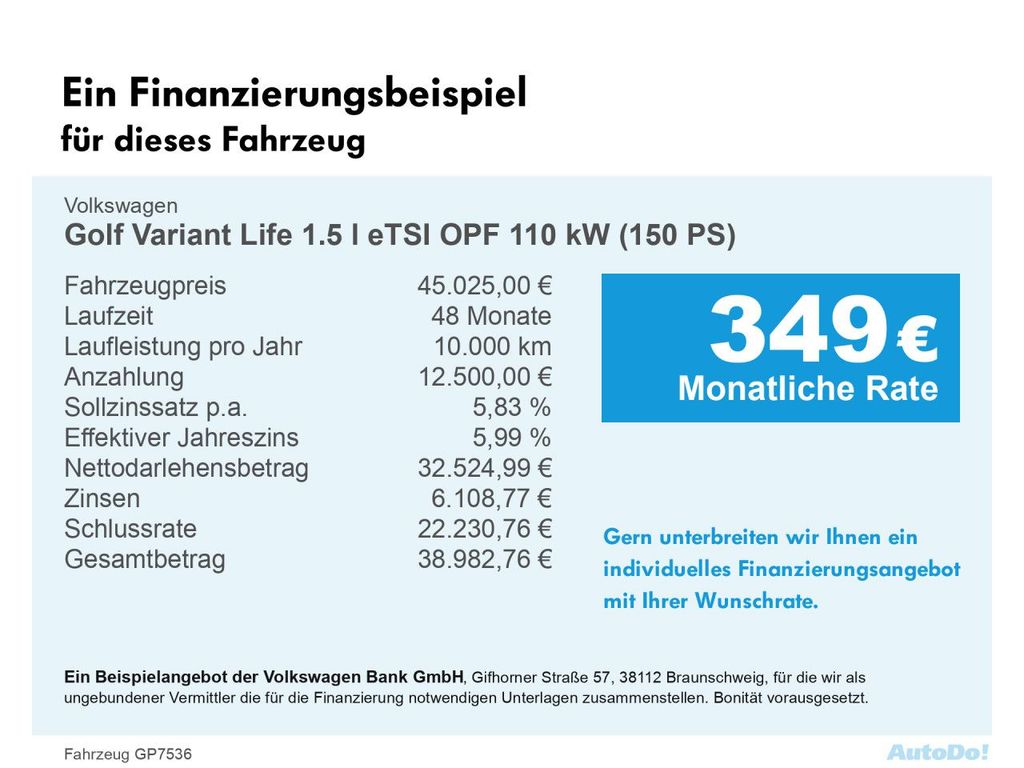 Ein Finanzierungsbeispiel
für dieses Fahrzeug

Volkswagen
Golf Variant Life 1.5 l eTSI OPF 110 kW (150 PS)

Fahrzeugpreis 45.025,00 €
Laufzeit 48 Monate
Laufleistung pro Jahr 10.000 km
Anzahlung 12.500,00 €
Sollzinssatz p.a. 5,83 %
Effektiver Jahreszins 5,99 %
Nettodarlehensbetrag 32.524,99 €
Zinsen 6.108,77 €
Schlussrate 22.230,76 €
Gesamtbetrag 38.982,76 €

349 €
Monatliche Rate

Gern unterbreiten wir Ihnen ein individuelles Finanzierungsangebot mit Ihrer Wunschrate.

Ein Beispielangebot der Volkswagen Bank GmbH, Gifhorner Straße 57, 38112 Braunschweig, für die wir als ungebundener Vermittler die für die Finanzierung notwendigen Unterlagen zusammenstellen. Bonität vorausgesetzt.

Fahrzeug GP7536

AutoDo!